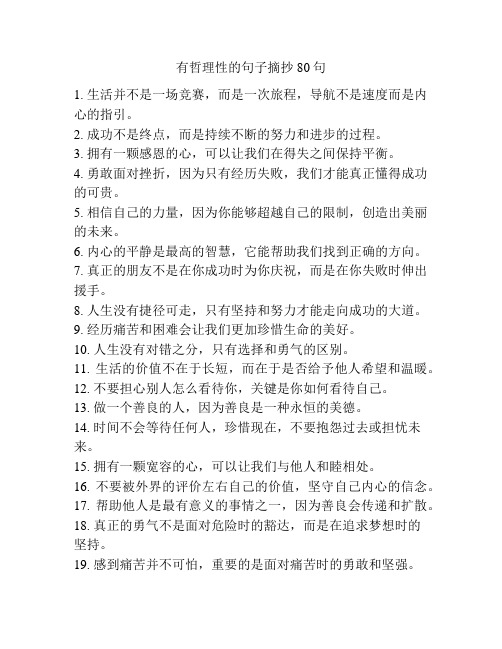 有哲理性的句子摘抄 80 句

1. 生活并不是一场竞赛，而是一次旅程，导航不是速度而是内心的指引。

2. 成功不是终点，而是持续不断的努力和进步的过程。

3. 拥有一颗感恩的心，可以让我们在得失之间保持平衡。

4. 勇敢面对挫折，因为只有经历失败，我们才能真正懂得成功的可贵。

5. 相信自己的力量，因为你能够超越自己的限制，创造出美丽的未来。

6. 内心的平静是最高的智慧，它能帮助我们找到正确的方向。

7. 真正的朋友不是在你成功时为你庆祝，而是在你失败时伸出援手。

8. 人生没有捷径可走，只有坚持和努力才能走向成功的大道。

9. 经历痛苦和困难会让我们更加珍惜生命的美好。

10. 人生没有对错之分，只有选择和勇气的区别。

11. 生活的价值不在于长短，而在于是否给予他人希望和温暖。

12. 不要担心别人怎么看待你，关键是你如何看待自己。

13. 做一个善良的人，因为善良是一种永恒的美德。

14. 时间不会等待任何人，珍惜现在，不要抱怨过去或担忧未来。

15. 拥有一颗宽容的心，可以让我们与他人和睦相处。

16. 不要被外界的评价左右自己的价值，坚守自己内心的信念。

17. 帮助他人是最有意义的事情之一，因为善良会传递和扩散。

18. 真正的勇气不是面对危险时的豁达，而是在追求梦想时的坚持。

19. 感到痛苦并不可怕，重要的是面对痛苦时的勇敢和坚强。